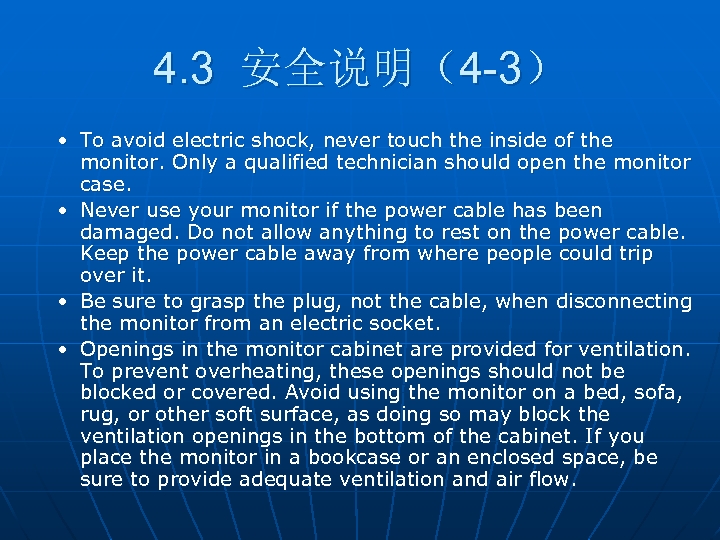 4.3 安全说明（4-3）

• To avoid electric shock, never touch the inside of the monitor. Only a qualified technician should open the monitor case.
• Never use your monitor if the power cable has been damaged. Do not allow anything to rest on the power cable. Keep the power cable away from where people could trip over it.
• Be sure to grasp the plug, not the cable, when disconnecting the monitor from an electric socket.
• Openings in the monitor cabinet are provided for ventilation. To prevent overheating, these openings should not be blocked or covered. Avoid using the monitor on a bed, sofa, rug, or other soft surface, as doing so may block the ventilation openings in the bottom of the cabinet. If you place the monitor in a bookcase or an enclosed space, be sure to provide adequate ventilation and air flow.